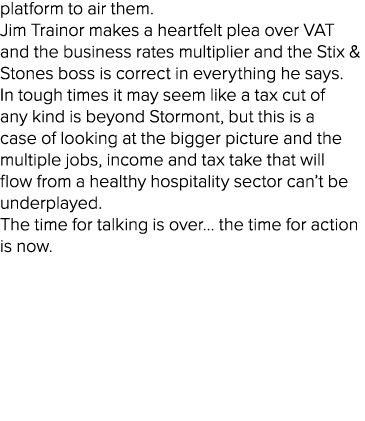 platform to air them.
Jim Trainor makes a heartfelt plea over VAT and the business rates multiplier and the Stix & Stones boss is correct in everything he says.
In tough times it may seem like a tax cut of any kind is beyond Stormont, but this is a case of looking at the bigger picture and the multiple jobs, income and tax take that will flow from a healthy hospitality sector can’t be underplayed.
The time for talking is over... the time for action is now.